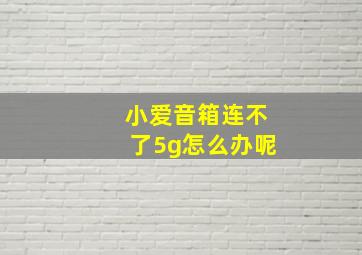 小爱音箱连不了5g怎么办呢